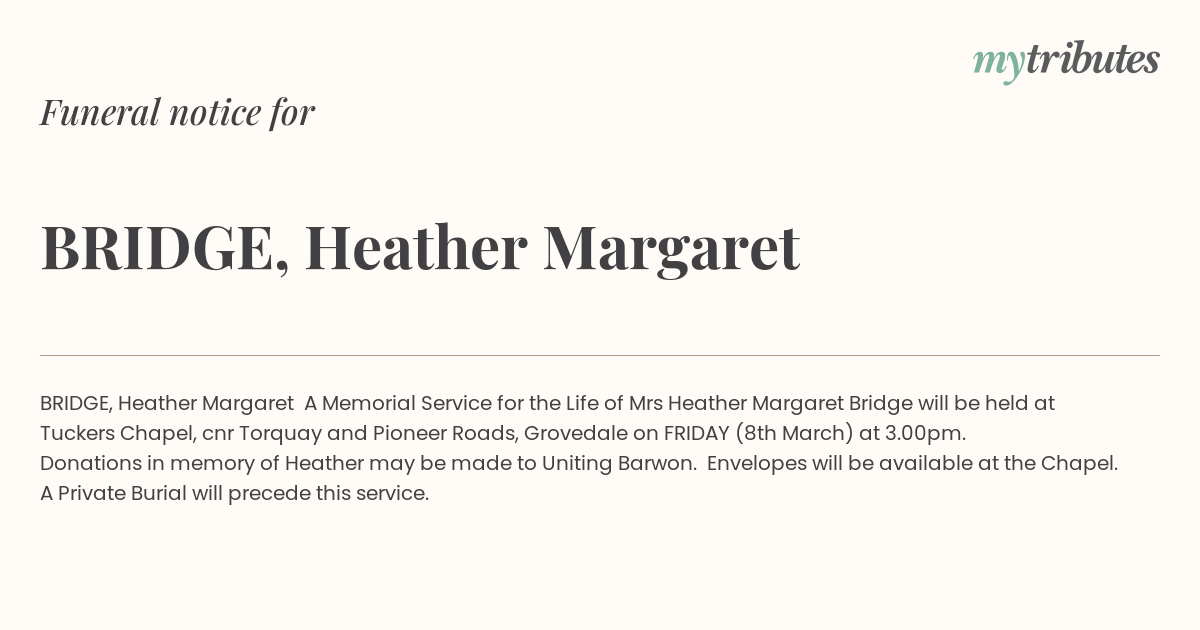 mytributes

Funeral notice for

BRIDGE, Heather Margaret

BRIDGE, Heather Margaret A Memorial Service for the Life of Mrs Heather Margaret Bridge will be held at Tuckers Chapel, cnr Torquay and Pioneer Roads, Grovedale on FRIDAY (8th March) at 3.00pm. Donations in memory of Heather may be made to Uniting Barwon. Envelopes will be available at the Chapel. A Private Burial will precede this service.